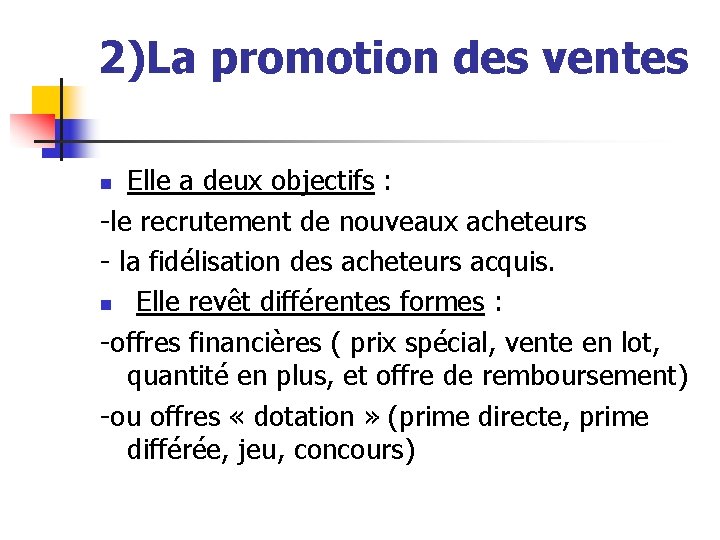 2)La promotion des ventes

Elle a deux objectifs :

-le recrutement de nouveaux acheteurs

- la fidélisation des acheteurs acquis.

Elle revêt différentes formes :

-offres financières ( prix spécial, vente en lot, quantité en plus, et offre de remboursement)

-ou offres « dotation » (prime directe, prime différée, jeu, concours)